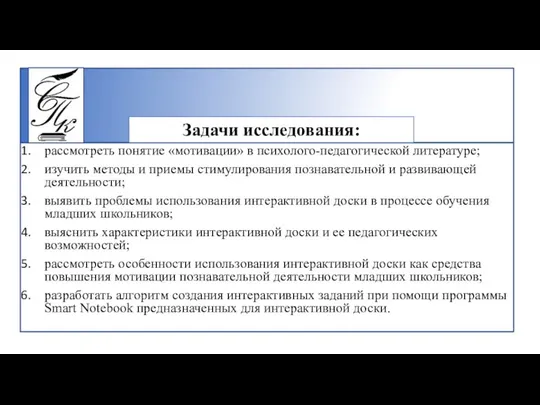 СПК

Задачи исследования:

1. рассмотреть понятие «мотивации» в психолого-педагогической литературе;
2. изучить методы и приемы стимулирования познавательной и развивающей деятельности;
3. выявить проблемы использования интерактивной доски в процессе обучения младших школьников;
4. выяснить характеристики интерактивной доски и ее педагогических возможностей;
5. рассмотреть особенности использования интерактивной доски как средства повышения мотивации познавательной деятельности младших школьников;
6. разработать алгоритм создания интерактивных заданий при помощи программы Smart Notebook предназначенных для интерактивной доски.